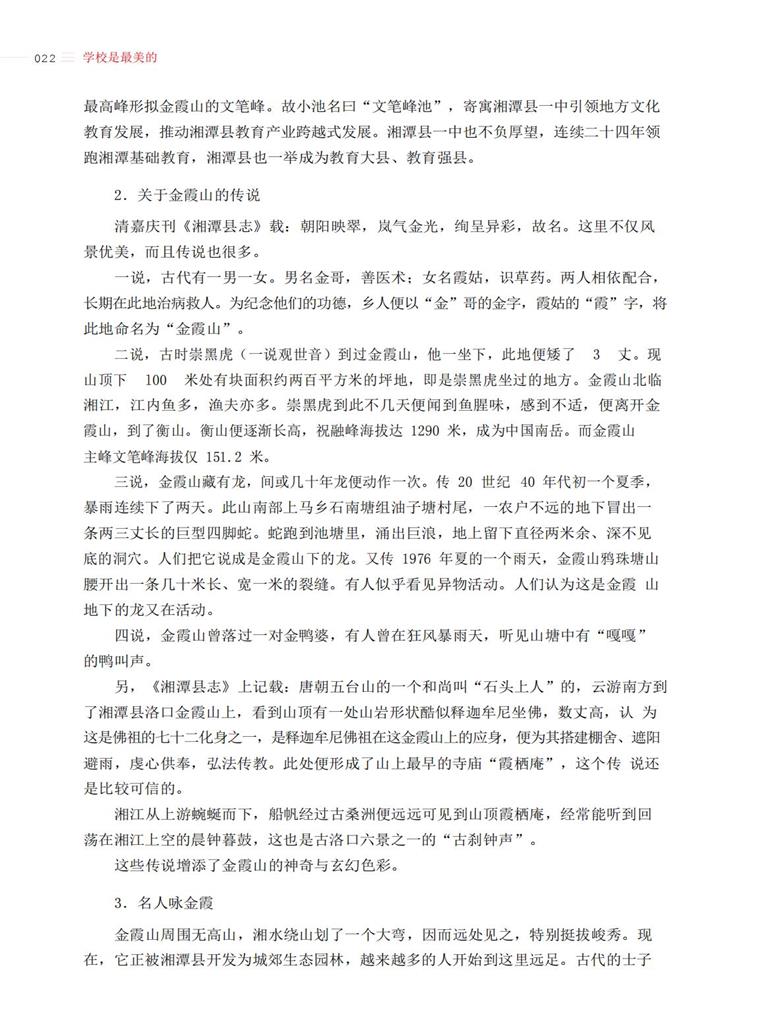 022 学校是最美的

最高峰形拟金霞山的文笔峰。故小池名曰“文笔峰池”，寄寓湘潭县一中引领地方文化教育发展，推动湘潭县教育产业跨越式发展。湘潭县一中也不负厚望，连续二十四年领跑湘潭基础教育，湘潭县也一举成为教育大县、教育强县。

2．关于金霞山的传说

清嘉庆刊《湘潭县志》载：朝阳映翠，岚气金光，绚呈异彩，故名。这里不仅风景优美，而且传说也很多。

一说，古代有一男一女。男名金哥，善医术；女名霞姑，识草药。两人相依配合，长期在此地治病救人。为纪念他们的功德，乡人便以“金”哥的金字，霞姑的“霞”字，将此地命名为“金霞山”。

二说，古时崇黑虎（一说观世音）到过金霞山，他一坐下，此地便矮了 3 丈。现山顶下 100 米处有块面积约两百平方米的坪地，即是崇黑虎坐过的地方。金霞山北临湘江，江内鱼多，渔夫亦多。崇黑虎到此不几天便闻到鱼腥味，感到不适，便离开金霞山，到了衡山。衡山便逐渐长高，祝融峰海拔达 1290 米，成为中国南岳。而金霞山主峰文笔峰海拔仅 151.2 米。

三说，金霞山藏有龙，间或几十年龙便动作一次。传 20 世纪 40 年代初一个夏季，暴雨连续下了两天。此山南部上马乡石南塘组油子塘村尾，一农户不远的地下冒出一条两三丈长的巨型四脚蛇。蛇跑到池塘里，涌出巨浪，地上留下直径两米余、深不见底的洞穴。人们把它说成是金霞山下的龙。又传 1976 年夏的一个雨天，金霞山鸦珠塘山腰开出一条几十米长、宽一米的裂缝。有人似乎看见异物活动。人们认为这是金霞 山地下的龙又在活动。

四说，金霞山曾落过一对金鸭婆，有人曾在狂风暴雨天，听见山塘中有“嘎嘎”的鸭叫声。

另，《湘潭县志》上记载：唐朝五台山的一个和尚叫“石头上人”的，云游南方到了湘潭县洛口金霞山上，看到山顶有一处山岩形状酷似释迦牟尼坐佛，数丈高，认 为这是佛祖的七十二化身之一，是释迦牟尼佛祖在这金霞山上的应身，便为其搭建棚舍、遮阳避雨，虔心供奉，弘法传教。此处便形成了山上最早的寺庙“霞栖庵”，这个传 说还是比较可信的。

湘江从上游蜿蜒而下，船帆经过古桑洲便远远可见到山顶霞栖庵，经常能听到回荡在湘江上空的晨钟暮鼓，这也是古洛口六景之一的“古刹钟声”。

这些传说增添了金霞山的神奇与玄幻色彩。

3．名人咏金霞

金霞山周围无高山，湘水绕山划了一个大弯，因而远处见之，特别挺拔峻秀。现在，它正被湘潭县开发为城郊生态园林，越来越多的人开始到这里远足。古代的士子